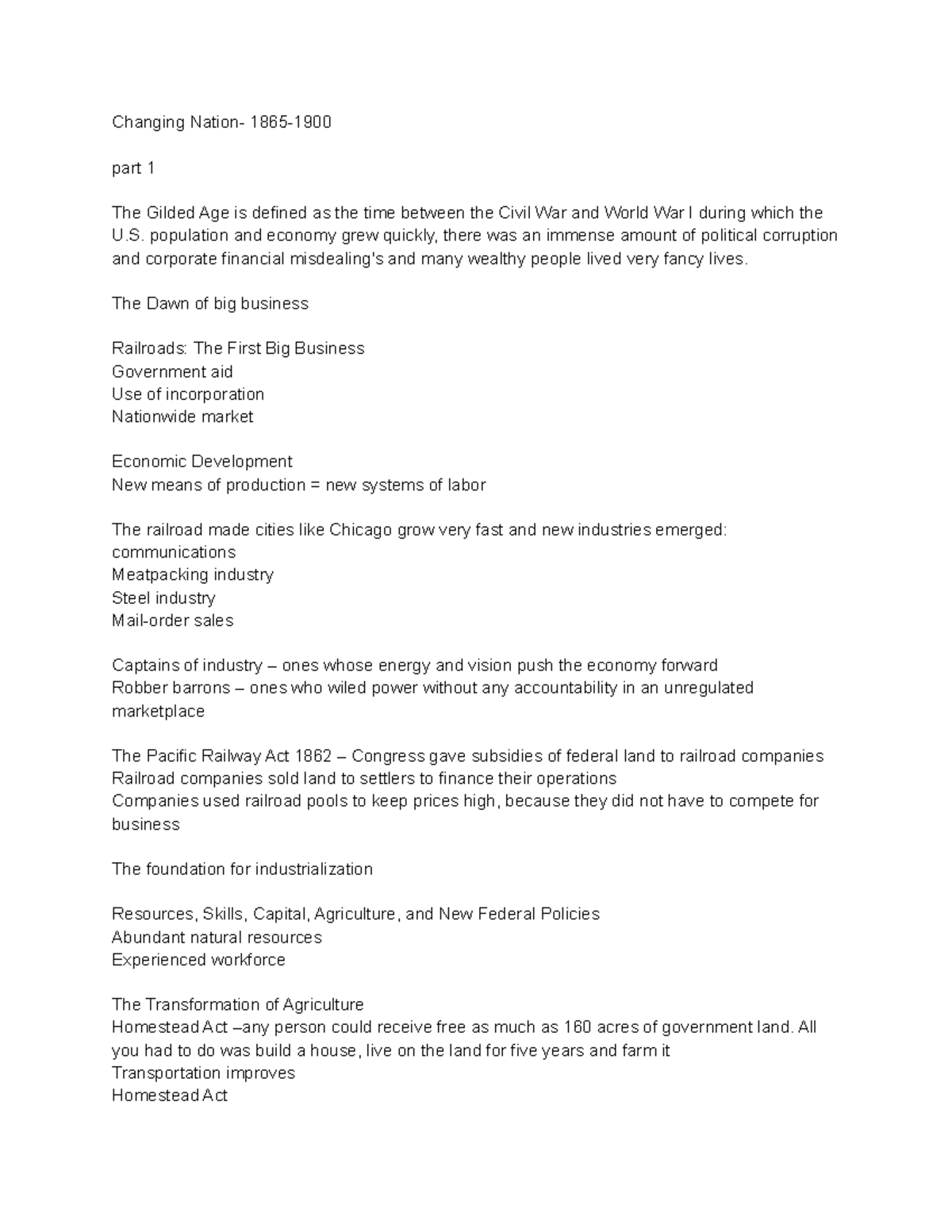 Changing Nation- 1865-1900

part 1

The Gilded Age is defined as the time between the Civil War and World War I during which the U.S. population and economy grew quickly, there was an immense amount of political corruption and corporate financial misdealing's and many wealthy people lived very fancy lives.

The Dawn of big business

Railroads: The First Big Business
Government aid
Use of incorporation
Nationwide market

Economic Development
New means of production = new systems of labor

The railroad made cities like Chicago grow very fast and new industries emerged:
communications
Meatpacking industry
Steel industry
Mail-order sales

Captains of industry – ones whose energy and vision push the economy forward
Robber barrons – ones who wiled power without any accountability in an unregulated marketplace

The Pacific Railway Act 1862 – Congress gave subsidies of federal land to railroad companies
Railroad companies sold land to settlers to finance their operations
Companies used railroad pools to keep prices high, because they did not have to compete for business

The foundation for industrialization

Resources, Skills, Capital, Agriculture, and New Federal Policies
Abundant natural resources
Experienced workforce

The Transformation of Agriculture
Homestead Act –any person could receive free as much as 160 acres of government land. All you had to do was build a house, live on the land for five years and farm it
Transportation improves
Homestead Act